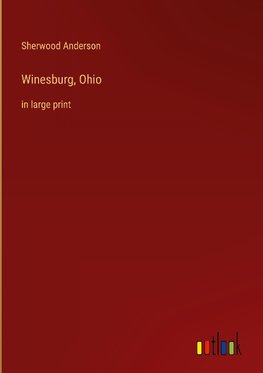 Sherwood Anderson

Winesburg, Ohio

in large print

outlook